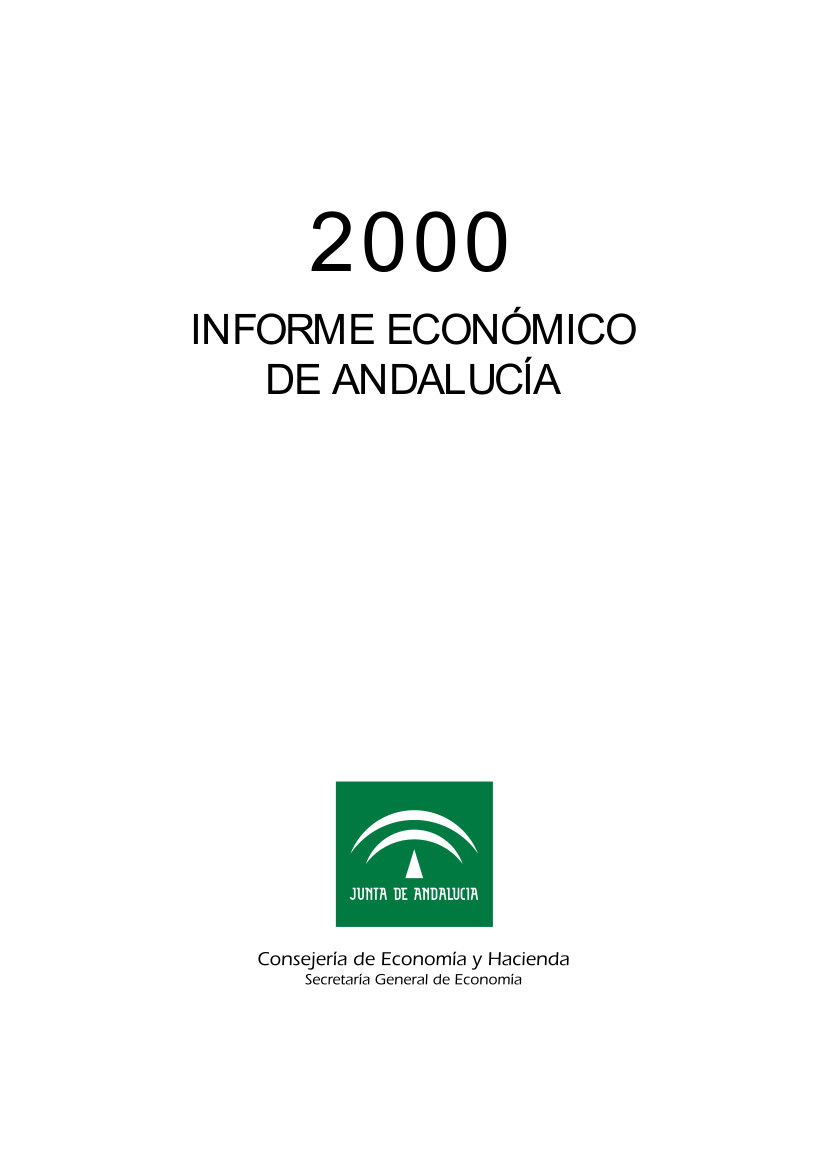 2000

INFORME ECONÓMICO
DE ANDALUCÍA

JUNTA DE ANDALUCIA

Consejería de Economía y Hacienda
Secretaría General de Economía